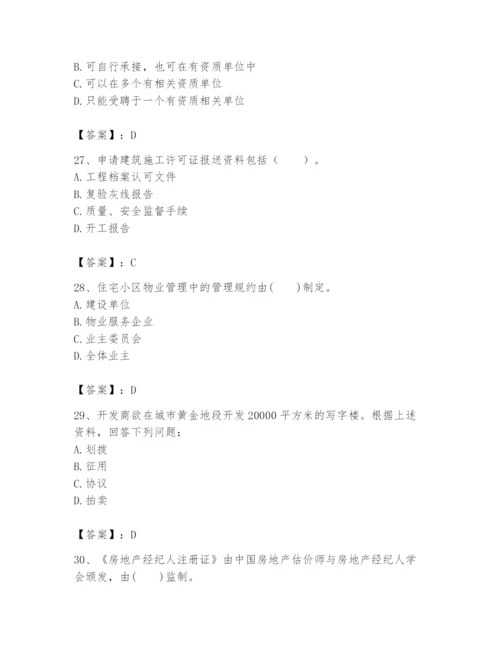 B. 可自行承接，也可在有资质单位中
C. 可以在多个有相关资质单位
D. 只能受聘于一个有资质相关单位

【答案】：D

27、申请建筑施工许可证报送资料包括（　　）。
A. 工程档案认可文件
B. 复验灰线报告
C. 质量、安全监督手续
D. 开工报告

【答案】：C

28、住宅小区物业管理中的管理规约由(　　)制定。
A. 建设单位
B. 物业服务企业
C. 业主委员会
D. 全体业主

【答案】：D

29、开发商欲在城市黄金地段开发 20000 平方米的写字楼。根据上述资料，回答下列问题：
A. 划拨
B. 征用
C. 协议
D. 拍卖

【答案】：D

30、《房地产经纪人注册证》由中国房地产估价师与房地产经纪人学会颁发，由(　　)监制。